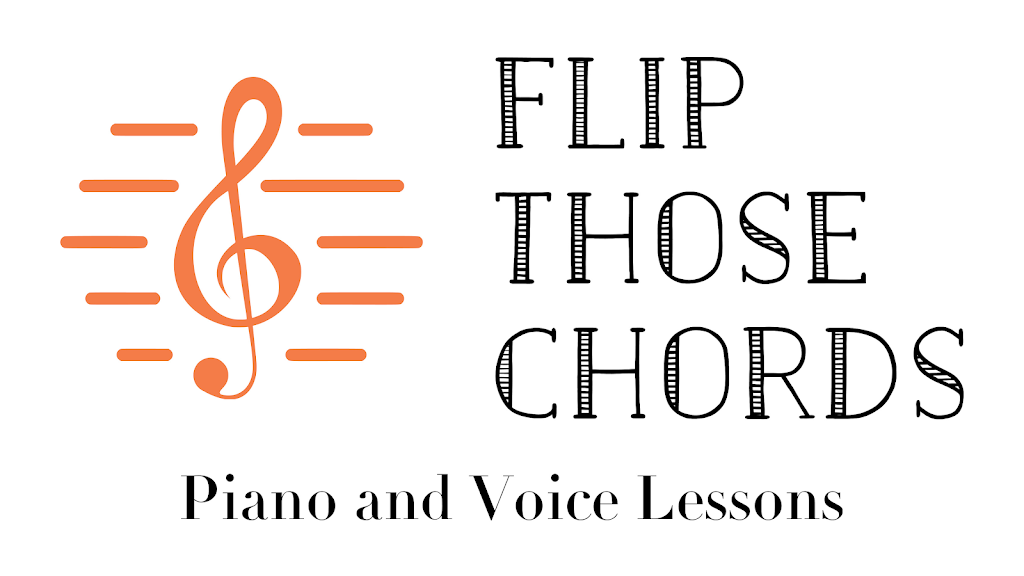 FLIP
THOSE
CHORDS

Piano and Voice Lessons